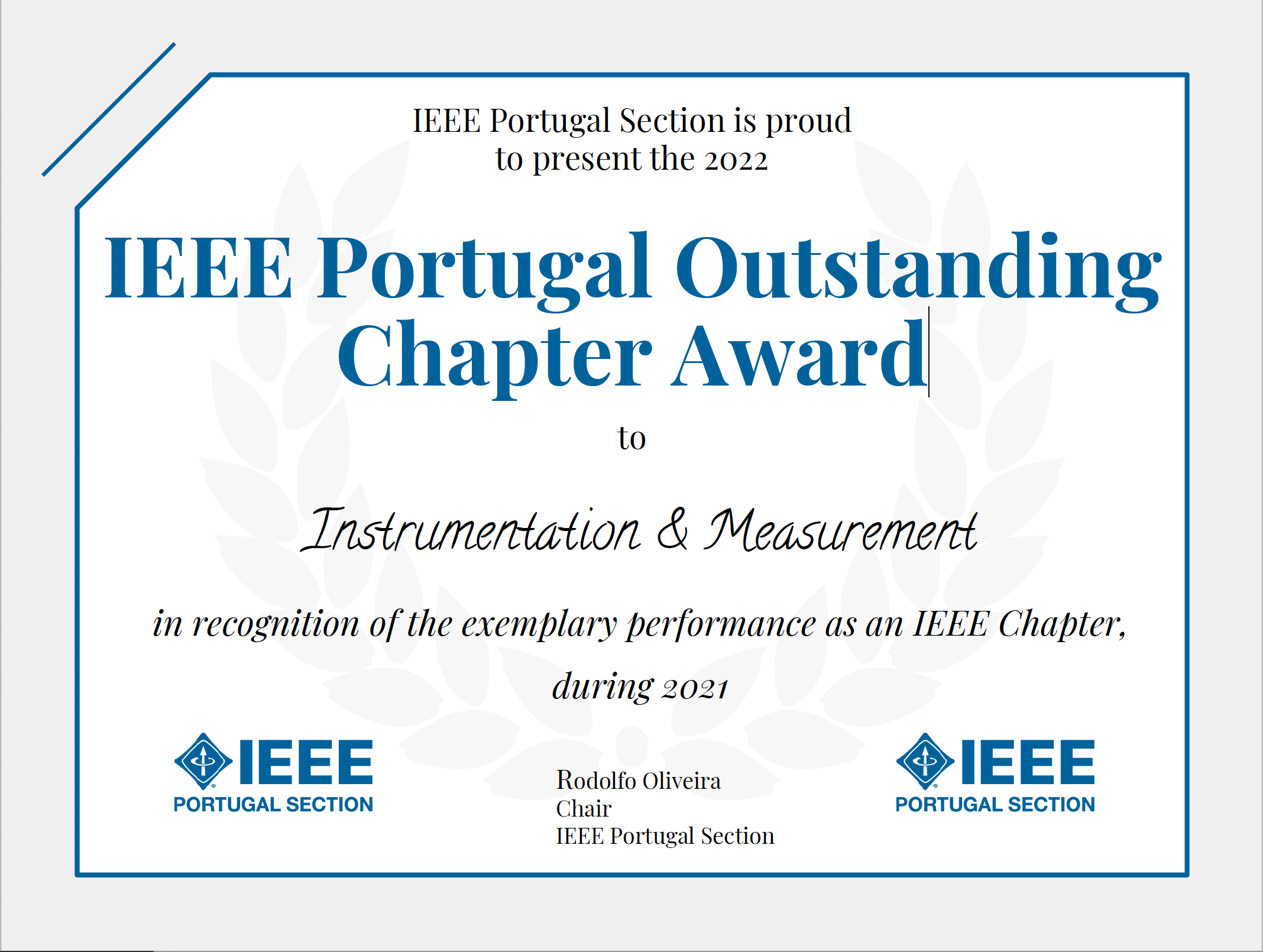 IEEE Portugal Section is proud
to present the 2022

IEEE Portugal Outstanding Chapter Award

to

Instrumentation & Measurement

in recognition of the exemplary performance as an IEEE Chapter,

during 2021

IEEE
PORTUGAL SECTION

Rodolfo Oliveira
Chair
IEEE Portugal Section

IEEE
PORTUGAL SECTION